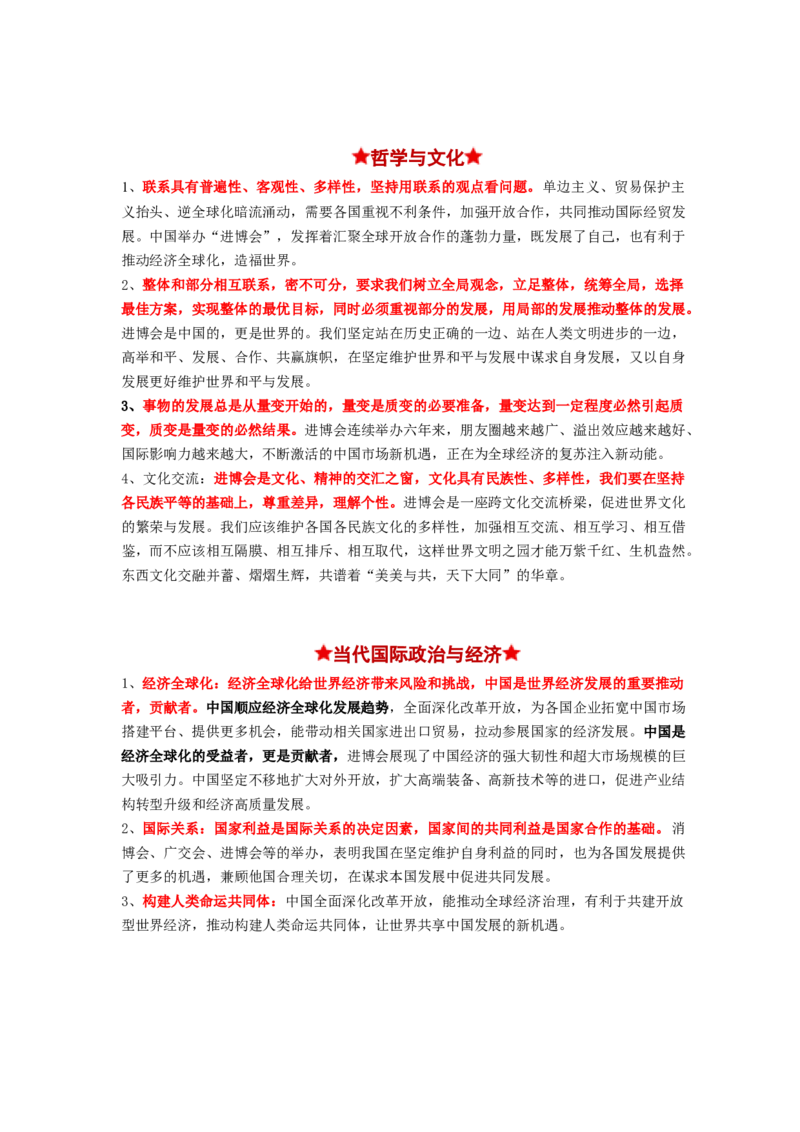 ★哲学与文化★

1、联系具有普遍性、客观性、多样性，坚持用联系的观点看问题。单边主义、贸易保护主义抬头、逆全球化暗流涌动，需要各国重视不利条件，加强开放合作，共同推动国际经贸发展。中国举办“进博会”，发挥着汇聚全球开放合作的蓬勃力量，既发展了自己，也有利于推动经济全球化，造福世界。

2、整体和部分相互联系，密不可分，要求我们树立全局观念，立足整体，统筹全局，选择最佳方案，实现整体的最优目标，同时必须重视部分的发展，用局部的发展推动整体的发展。进博会是中国的，更是世界的。我们坚定站在历史正确的一边、站在人类文明进步的一边，高举和平、发展、合作、共赢旗帜，在坚定维护世界和平与发展中谋求自身发展，又以自身发展更好维护世界和平与发展。

3、事物的发展总是从量变开始的，量变是质变的必要准备，量变达到一定程度必然引起质变，质变是量变的必然结果。进博会连续举办六年来，朋友圈越来越广、溢出效应越来越好、国际影响力越来越大，不断激活的中国市场新机遇，正在为全球经济的复苏注入新动能。

4、文化交流：进博会是文化、精神的交汇之窗，文化具有民族性、多样性，我们要在坚持各民族平等的基础上，尊重差异，理解个性。进博会是一座跨文化交流桥梁，促进世界文化的繁荣与发展。我们应该维护各国各民族文化的多样性，加强相互交流、相互学习、相互借鉴，而不应该相互隔膜、相互排斥、相互取代，这样世界文明之园才能万紫千红、生机盎然。东西文化交融并蓄、熠熠生辉，共谱着“美美与共，天下大同”的华章。

★当代国际政治与经济★

1、经济全球化：经济全球化给世界经济带来风险和挑战，中国是世界经济发展的重要推动者，贡献者。中国顺应经济全球化发展趋势，全面深化改革开放，为各国企业拓宽中国市场搭建平台、提供更多机会，能带动相关国家进出口贸易，拉动参展国家的经济发展。中国是经济全球化的受益者，更是贡献者，进博会展现了中国经济的强大韧性和超大市场规模的巨大吸引力。中国坚定不移地扩大对外开放，扩大高端装备、高新技术等的进口，促进产业结构转型升级和经济高质量发展。

2、国际关系：国家利益是国际关系的决定因素，国家间的共同利益是国家合作的基础。消博会、广交会、进博会等的举办，表明我国在坚定维护自身利益的同时，也为各国发展提供了更多的机遇，兼顾他国合理关切，在谋求本国发展中促进共同发展。

3、构建人类命运共同体：中国全面深化改革开放，能推动全球经济治理，有利于共建开放型世界经济，推动构建人类命运共同体，让世界共享中国发展的新机遇。